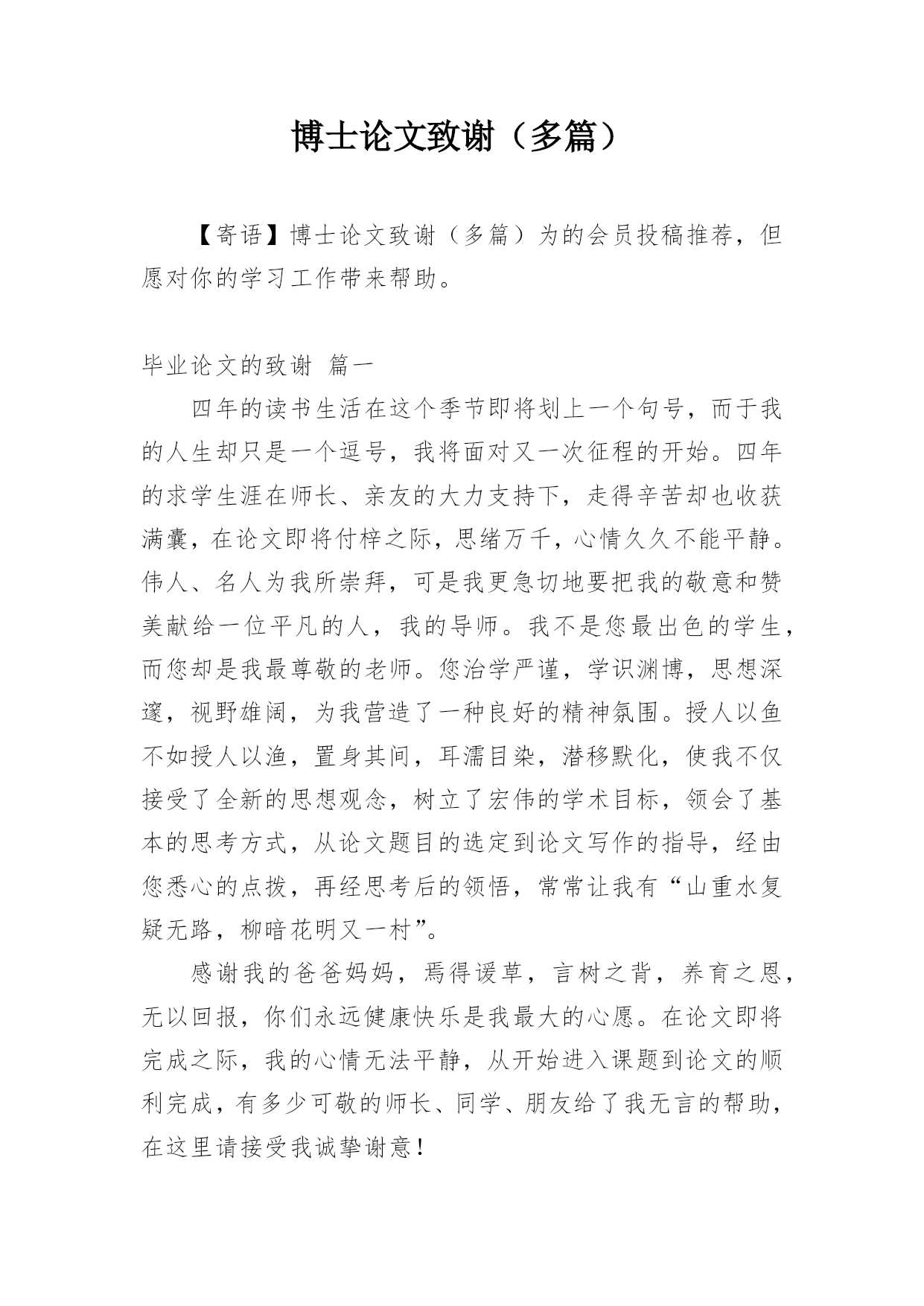 博士论文致谢（多篇）

【寄语】博士论文致谢（多篇）为的会员投稿推荐，但愿对你的学习工作带来帮助。

毕业论文的致谢 篇一

四年的读书生活在这个季节即将划上一个句号，而于我的人生却只是一个逗号，我将面对又一次征程的开始。四年的求学生涯在师长、亲友的大力支持下，走得辛苦却也收获满囊，在论文即将付梓之际，思绪万千，心情久久不能平静。伟人、名人为我所崇拜，可是我更急切地要把我的敬意和赞美献给一位平凡的人，我的导师。我不是您最出色的学生，而您却是我最尊敬的老师。您治学严谨，学识渊博，思想深邃，视野雄阔，为我营造了一种良好的精神氛围。授人以鱼不如授人以渔，置身其间，耳濡目染，潜移默化，使我不仅接受了全新的思想观念，树立了宏伟的学术目标，领会了基本的思考方式，从论文题目的选定到论文写作的指导，经由您悉心的点拨，再经思考后的领悟，常常让我有“山重水复疑无路，柳暗花明又一村”。

感谢我的爸爸妈妈，焉得谖草，言树之背，养育之恩，无以回报，你们永远健康快乐是我最大的心愿。在论文即将完成之际，我的心情无法平静，从开始进入课题到论文的顺利完成，有多少可敬的师长、同学、朋友给了我无言的帮助，在这里请接受我诚挚谢意！